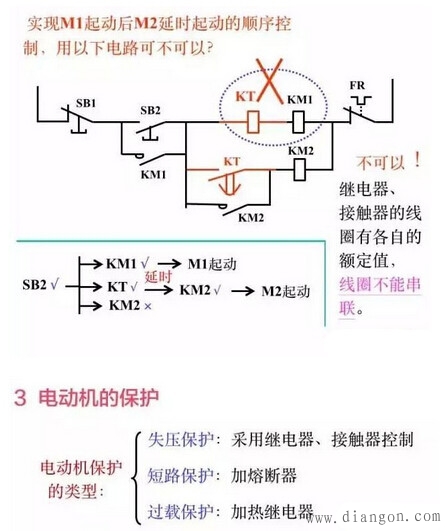 实现M1起动后M2延时起动的顺序控制、用以下电路可不可以?

SB1

SB2

KT

KM1

FR

KM1

KT

KM2

KM2

不可以!

继电器、接触器的线圈有各自的额定值,线圈不能串联。

SB2 √

KM1 √ → M1起动

KT √ 延时 → KM2 √ → M2起动

KM2 ×

3 电动机的保护

电动机保护的类型:

失压保护:采用继电器、接触器控制

短路保护:加熔断器

过载保护:加热继电器

www.diangon.com